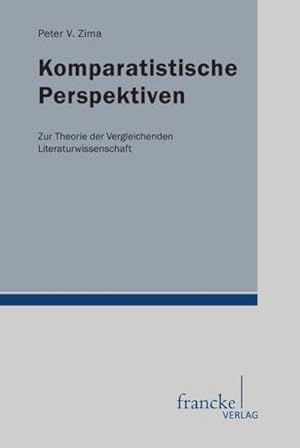 Peter V. Zima

Komparatistische Perspektiven

Zur Theorie der Vergleichenden Literaturwissenschaft

francke VERLAG